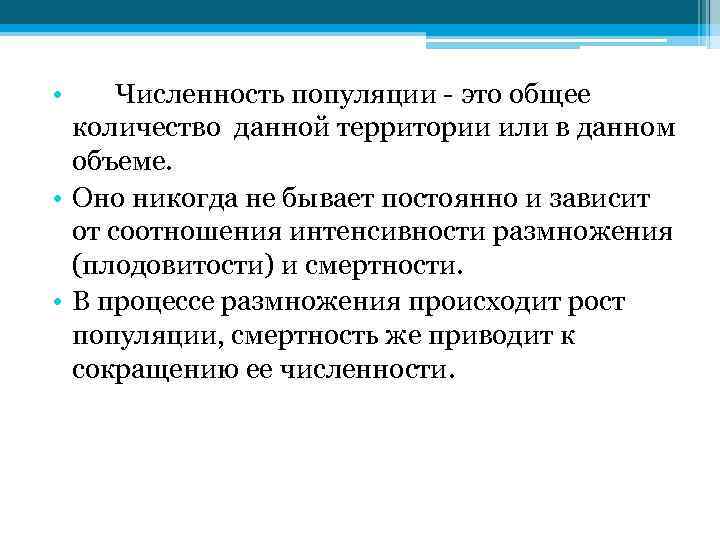 • Численность популяции - это общее количество данной территории или в данном объеме.

• Оно никогда не бывает постоянно и зависит от соотношения интенсивности размножения (плодовитости) и смертности.

• В процессе размножения происходит рост популяции, смертность же приводит к сокращению ее численности.